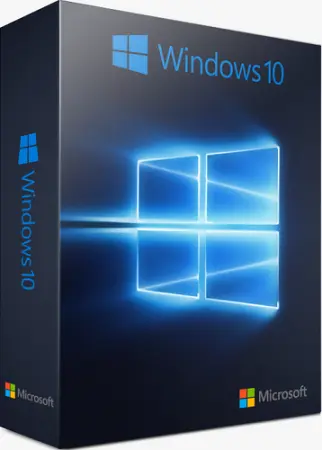 Windows 10

Windows 10

Microsoft

Microsoft